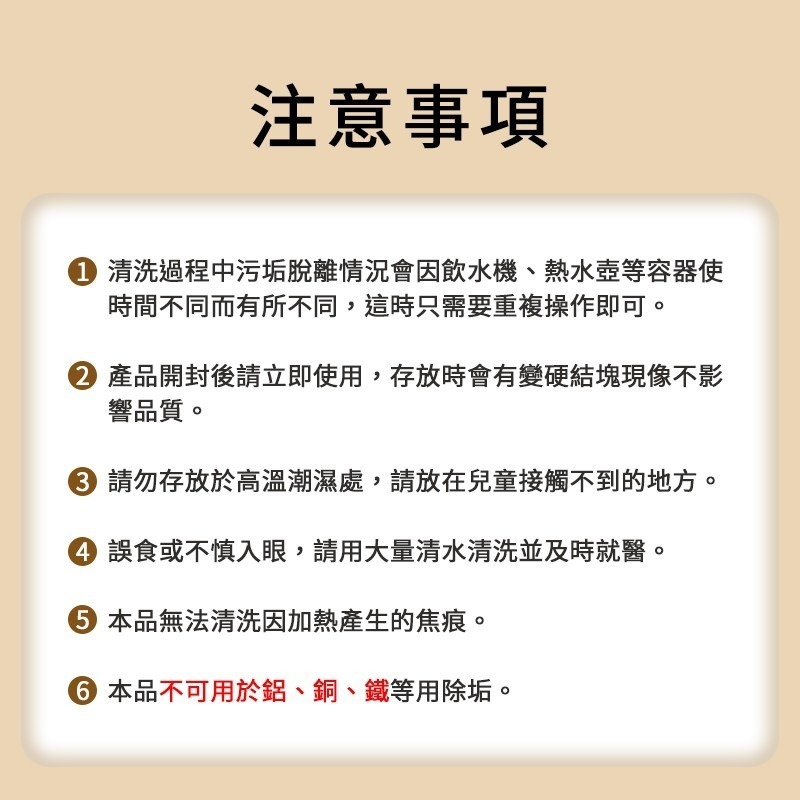 注意事項

❶ 清洗過程中污垢脫離情況會因飲水機、熱水壺等容器使時間不同而有所不同，這時只需要重複操作即可。

❷ 產品開封後請立即使用，存放時會有變硬結塊現像不影響品質。

❸ 請勿存放於高溫潮濕處，請放在兒童接觸不到的地方。

❹ 誤食或不慎入眼，請用大量清水清洗並及時就醫。

❺ 本品無法清洗因加熱產生的焦痕。

❻ 本品不可用於鋁、銅、鐵等用除垢。